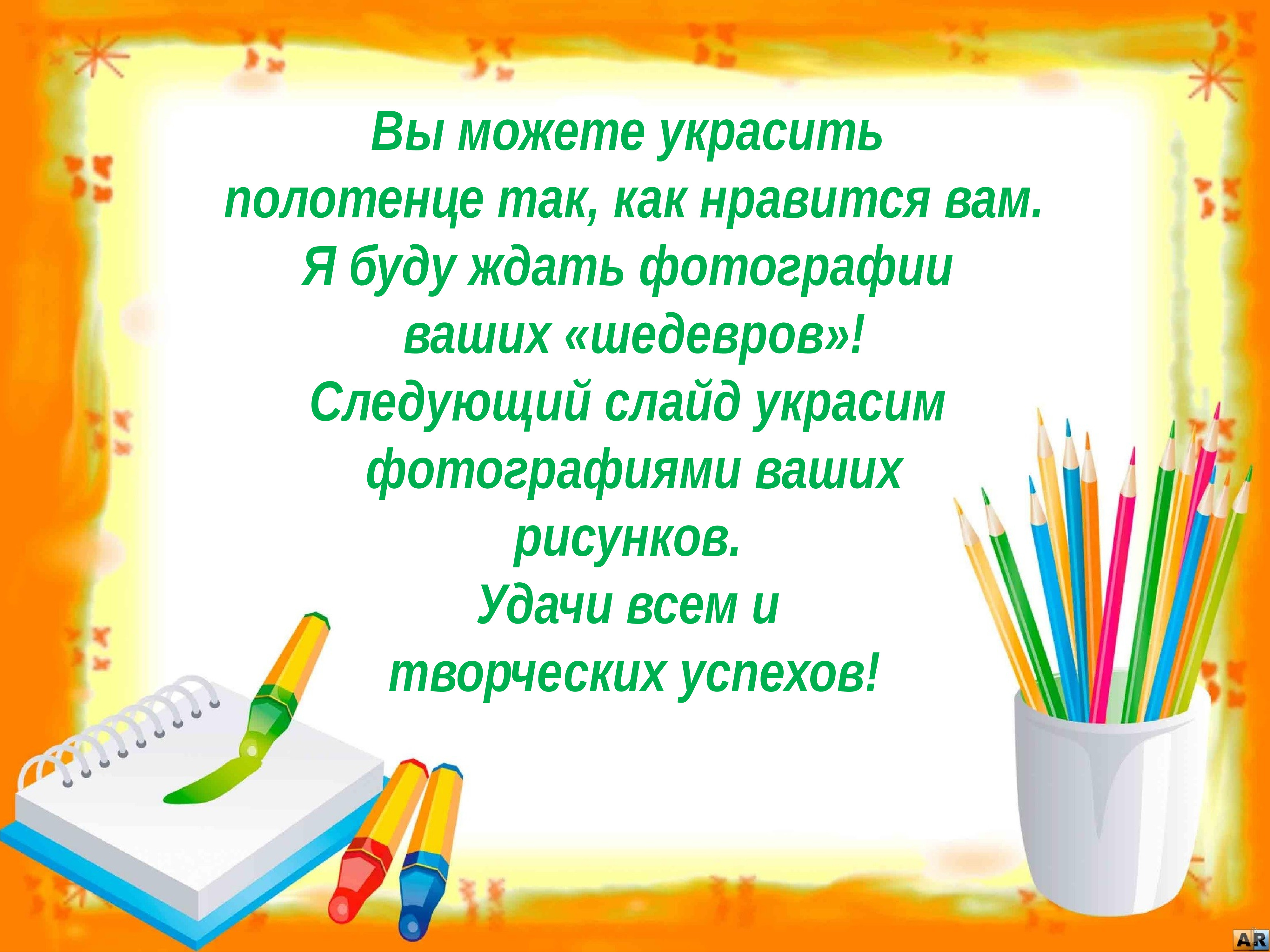 Вы можете украсить полотенце так, как нравится вам. Я буду ждать фотографии ваших «шедевров»! Следующий слайд украсим фотографиями ваших рисунков. Удачи всем и творческих успехов!

AR